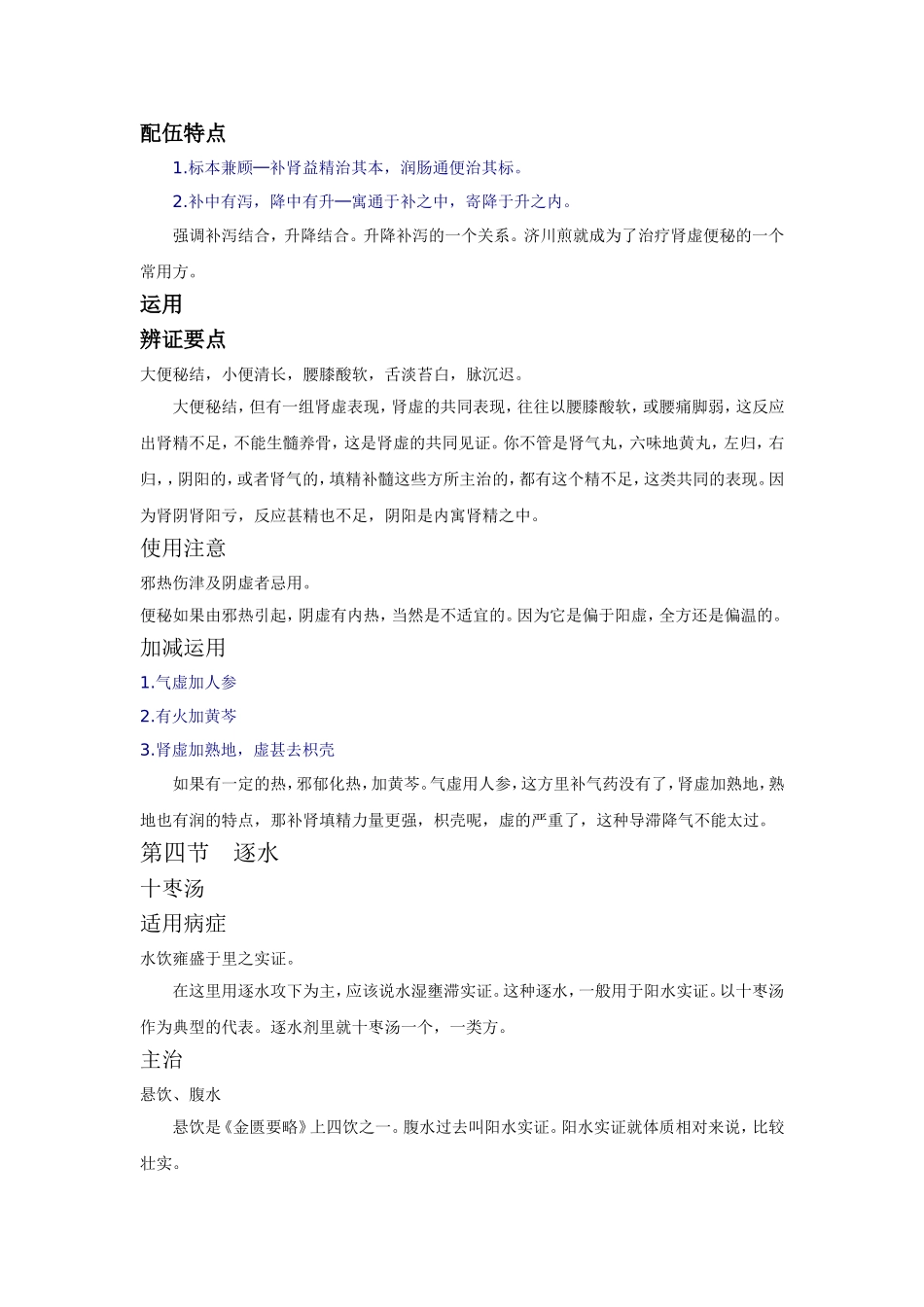 配伍特点

1.标本兼顾—补肾益精治其本，润肠通便治其标。

2.补中有泻，降中有升—寓通于补之中，寄降于升之内。

强调补泻结合，升降结合。升降补泻的一个关系。济川煎就成为了治疗肾虚便秘的一个常用方。

运用

辨证要点

大便秘结，小便清长，腰膝酸软，舌淡苔白，脉沉迟。

大便秘结，但有一组肾虚表现，肾虚的共同表现，往往以腰膝酸软，或腰痛脚弱，这反应出肾精不足，不能生髓养骨，这是肾虚的共同见证。你不管是肾气丸，六味地黄丸，左归，右归，，阴阳的，或者肾气的，填精补髓这些方所主治的，都有这个精不足，这类共同的表现。因为肾阴肾阳亏，反应甚精也不足，阴阳是内寓肾精之中。

使用注意

邪热伤津及阴虚者忌用。

便秘如果由邪热引起，阴虚有内热，当然是不适宜的。因为它是偏于阳虚，全方还是偏温的。

加减运用

1.气虚加人参

2.有火加黄芩

3.肾虚加熟地，虚甚去枳壳

如果有一定的热，邪郁化热，加黄芩。气虚用人参，这方里补气药没有了，肾虚加熟地，熟地也有润的特点，那补肾填精力量更强，枳壳呢，虚的严重了，这种导滞降气不能太过。

第四节　逐水

十枣汤

适用病症

水饮雍盛于里之实证。

在这里用逐水攻下为主，应该说水湿壅滞实证。这种逐水，一般用于阳水实证。以十枣汤作为典型的代表。逐水剂里就十枣汤一个，一类方。

主治

悬饮、腹水

悬饮是《金匮要略》上四饮之一。腹水过去叫阳水实证。阳水实证就体质相对来说，比较壮实。